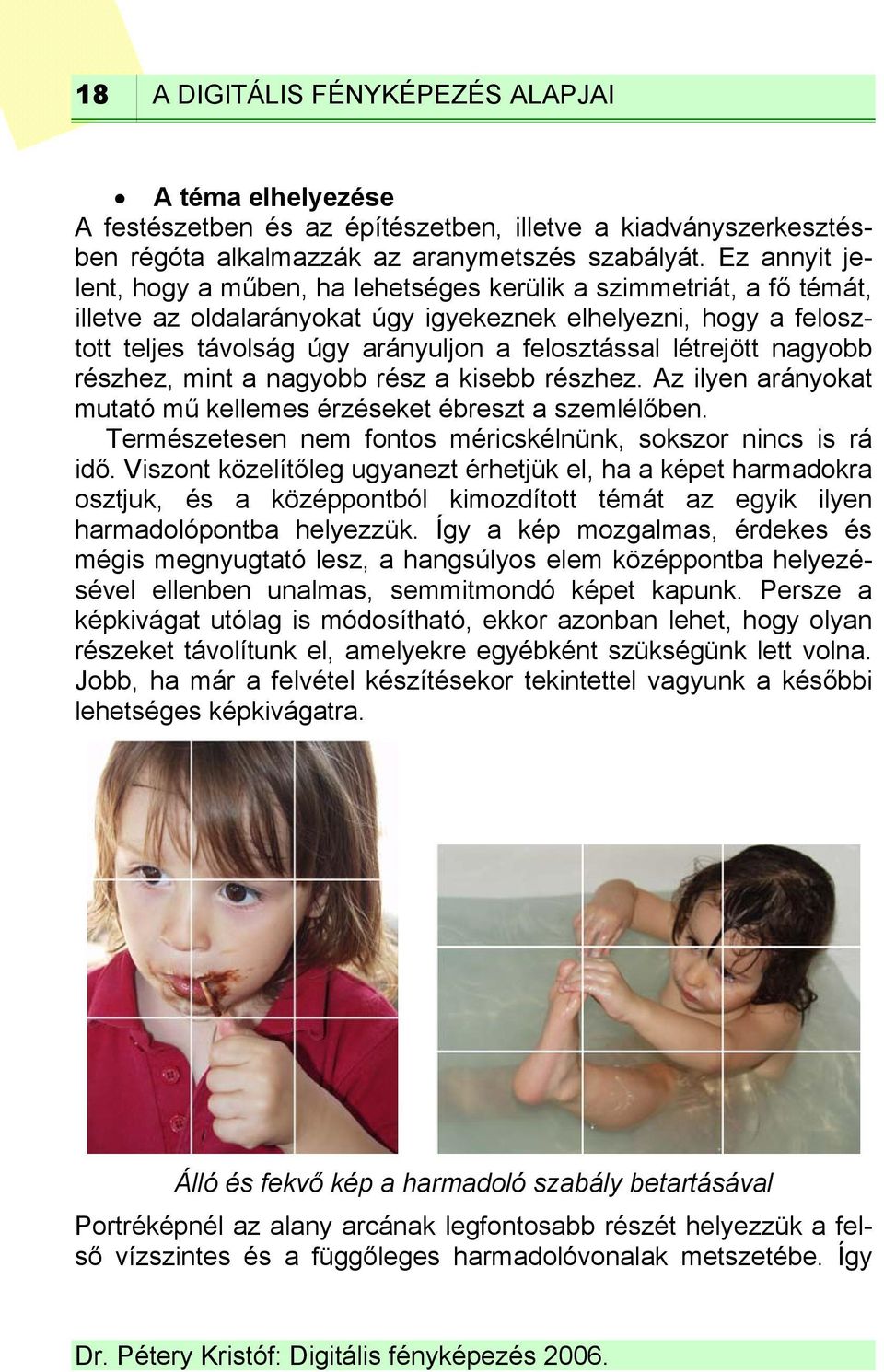 18 A DIGITÁLIS FÉNYKÉPEZÉS ALAPJAI

• A téma elhelyezése
A festészetben és az építészetben, illetve a kiadványszerkesztésben régóta alkalmazzák az aranymetszés szabályát. Ez annyit jelent, hogy a műben, ha lehetséges kerülik a szimmetriát, a fő témát, illetve az oldalarányokat úgy igyekeznek elhelyezni, hogy a felosztott teljes távolság úgy arányuljon a felosztással létrejött nagyobb részhez, mint a nagyobb rész a kisebb részhez. Az ilyen arányokat mutató mű kellemes érzéseket ébreszt a szemlélőben.
Természetesen nem fontos méricskélnünk, sokszor nincs is rá idő. Viszont közelítőleg ugyanezt érhetjük el, ha a képet harmadokra osztjuk, és a középpontból kimozdított témát az egyik ilyen harmadolópontba helyezzük. Így a kép mozgalmas, érdekes és mégis megnyugtató lesz, a hangsúlyos elem középpontba helyezésével ellenben unalmas, semmitmondó képet kapunk. Persze a képkivágat utólag is módosítható, ekkor azonban lehet, hogy olyan részeket távolítunk el, amelyekre egyébként szükségünk lett volna. Jobb, ha már a felvétel készítésekor tekintettel vagyunk a későbbi lehetséges képkivágatra.

Álló és fekvő kép a harmadoló szabály betartásával

Portréképnél az alany arcának legfontosabb részét helyezzük a felső vízszintes és a függőleges harmadolóvonalak metszetébe. Így

Dr. Pétery Kristóf: Digitális fényképezés 2006.